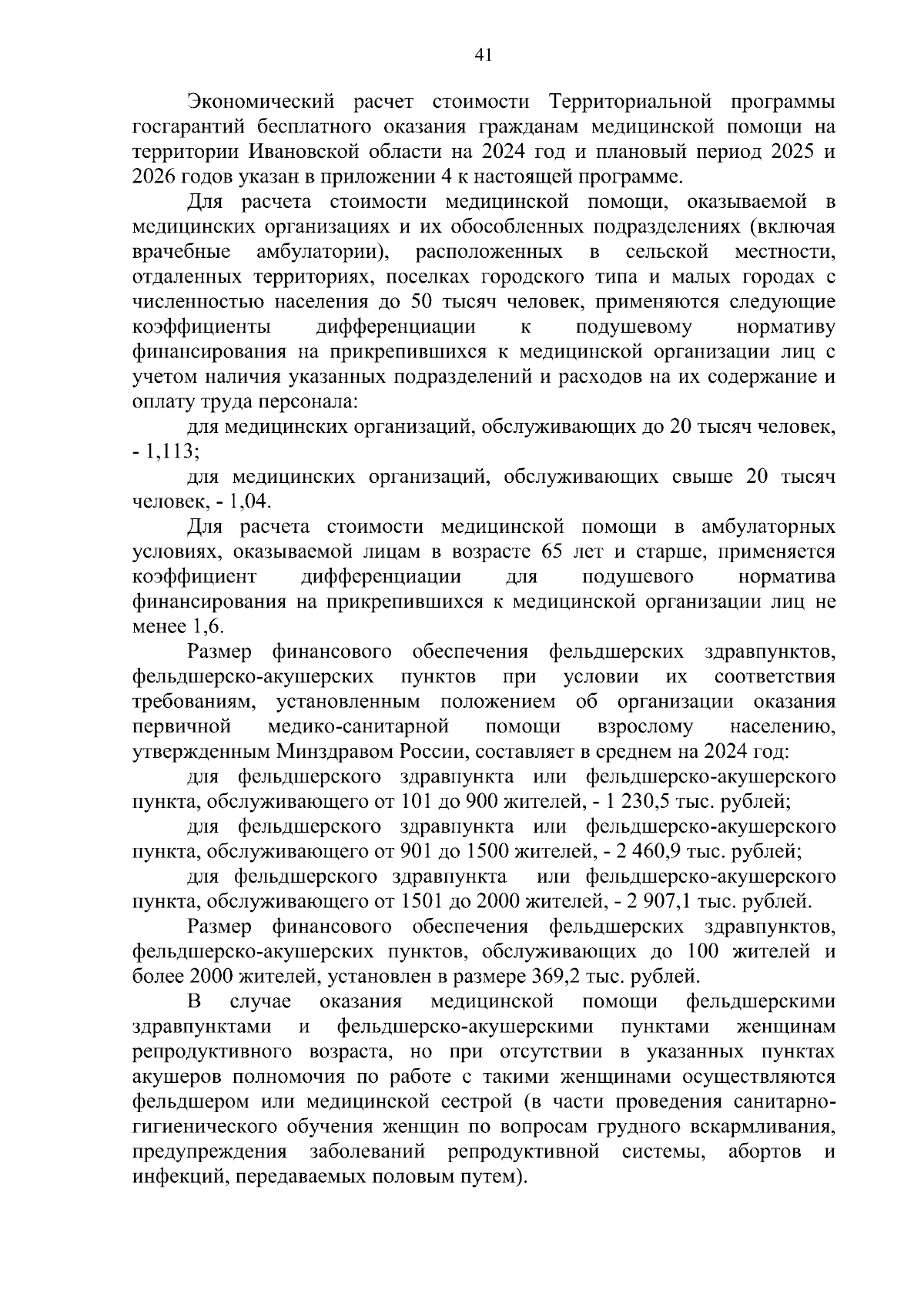 41

Экономический расчет стоимости Территориальной программы госгарантий бесплатного оказания гражданам медицинской помощи на территории Ивановской области на 2024 год и плановый период 2025 и 2026 годов указан в приложении 4 к настоящей программе.

Для расчета стоимости медицинской помощи, оказываемой в медицинских организациях и их обособленных подразделениях (включая врачебные амбулатории), расположенных в сельской местности, отдаленных территориях, поселках городского типа и малых городах с численностью населения до 50 тысяч человек, применяются следующие коэффициенты дифференциации к подушевому нормативу финансирования на прикрепившихся к медицинской организации лиц с учетом наличия указанных подразделений и расходов на их содержание и оплату труда персонала:

для медицинских организаций, обслуживающих до 20 тысяч человек, - 1,113;

для медицинских организаций, обслуживающих свыше 20 тысяч человек, - 1,04.

Для расчета стоимости медицинской помощи в амбулаторных условиях, оказываемой лицам в возрасте 65 лет и старше, применяется коэффициент дифференциации для подушевого норматива финансирования на прикрепившихся к медицинской организации лиц не менее 1,6.

Размер финансового обеспечения фельдшерских здравпунктов, фельдшерско-акушерских пунктов при условии их соответствия требованиям, установленным положением об организации оказания первичной медико-санитарной помощи взрослому населению, утвержденным Минздравом России, составляет в среднем на 2024 год:

для фельдшерского здравпункта или фельдшерско-акушерского пункта, обслуживающего от 101 до 900 жителей, - 1 230,5 тыс. рублей;

для фельдшерского здравпункта или фельдшерско-акушерского пункта, обслуживающего от 901 до 1500 жителей, - 2 460,9 тыс. рублей;

для фельдшерского здравпункта или фельдшерско-акушерского пункта, обслуживающего от 1501 до 2000 жителей, - 2 907,1 тыс. рублей.

Размер финансового обеспечения фельдшерских здравпунктов, фельдшерско-акушерских пунктов, обслуживающих до 100 жителей и более 2000 жителей, установлен в размере 369,2 тыс. рублей.

В случае оказания медицинской помощи фельдшерскими здравпунктами и фельдшерско-акушерскими пунктами женщинам репродуктивного возраста, но при отсутствии в указанных пунктах акушеров полномочия по работе с такими женщинами осуществляются фельдшером или медицинской сестрой (в части проведения санитарно-гигиенического обучения женщин по вопросам грудного вскармливания, предупреждения заболеваний репродуктивной системы, абортов и инфекций, передаваемых половым путем).